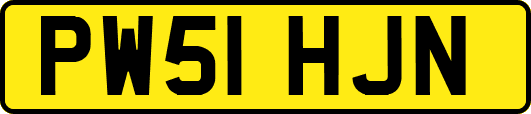 PW51 HJN